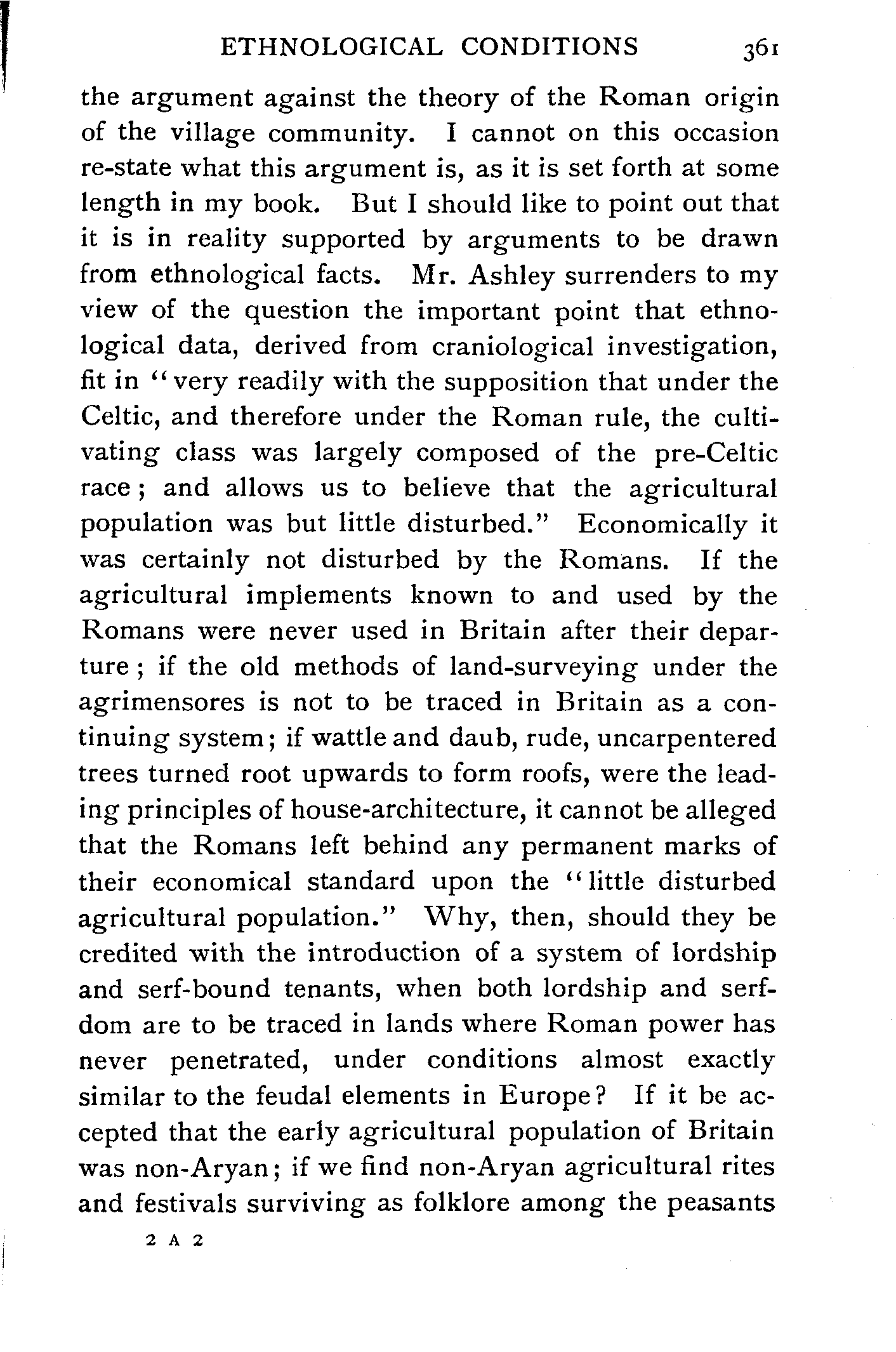 ETHNOLOGICAL CONDITIONS 361

the argument against the theory of the Roman origin of the village community. I cannot on this occasion re-state what this argument is, as it is set forth at some length in my book. But I should like to point out that it is in reality supported by arguments to be drawn from ethnological facts. Mr. Ashley surrenders to my view of the question the important point that ethnological data, derived from craniological investigation, fit in "very readily with the supposition that under the Celtic, and therefore under the Roman rule, the cultivating class was largely composed of the pre-Celtic race; and allows us to believe that the agricultural population was but little disturbed." Economically it was certainly not disturbed by the Romans. If the agricultural implements known to and used by the Romans were never used in Britain after their departure; if the old methods of land-surveying under the agrimensores is not to be traced in Britain as a continuing system; if wattle and daub, rude, uncarpentered trees turned root upwards to form roofs, were the leading principles of house-architecture, it cannot be alleged that the Romans left behind any permanent marks of their economical standard upon the "little disturbed agricultural population." Why, then, should they be credited with the introduction of a system of lordship and serf-bound tenants, when both lordship and serfdom are to be traced in lands where Roman power has never penetrated, under conditions almost exactly similar to the feudal elements in Europe? If it be accepted that the early agricultural population of Britain was non-Aryan; if we find non-Aryan agricultural rites and festivals surviving as folklore among the peasants

2 A 2